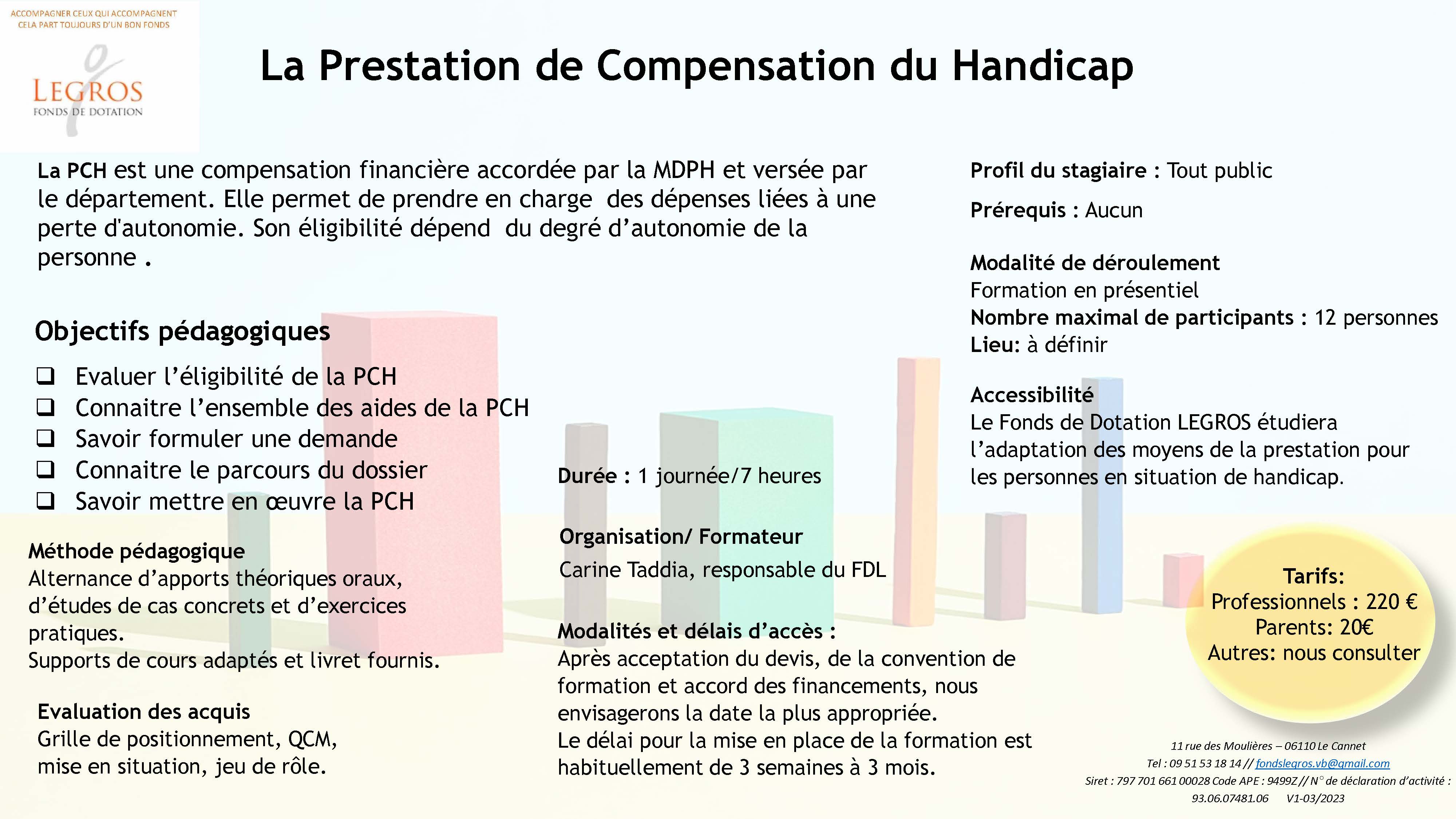 ACCOMPAGNER CEUX QUI ACCOMPAGNENT
CELA PART TOUJOURS D'UN BON FONDS

LEGROS
FONDS DE DOTATION

La Prestation de Compensation du Handicap

La PCH est une compensation financière accordée par la MDPH et versée par le département. Elle permet de prendre en charge des dépenses liées à une perte d'autonomie. Son éligibilité dépend du degré d'autonomie de la personne .

Objectifs pédagogiques

❑ Evaluer l'éligibilité de la PCH
❑ Connaitre l'ensemble des aides de la PCH
❑ Savoir formuler une demande
❑ Connaitre le parcours du dossier
❑ Savoir mettre en œuvre la PCH

Méthode pédagogique
Alternance d'apports théoriques oraux, d'études de cas concrets et d'exercices pratiques.
Supports de cours adaptés et livret fournis.

Evaluation des acquis
Grille de positionnement, QCM, mise en situation, jeu de rôle.

Durée : 1 journée/7 heures

Organisation/ Formateur
Carine Taddia, responsable du FDL

Modalités et délais d'accès :
Après acceptation du devis, de la convention de formation et accord des financements, nous envisagerons la date la plus appropriée.
Le délai pour la mise en place de la formation est habituellement de 3 semaines à 3 mois.

Profil du stagiaire : Tout public

Prérequis : Aucun

Modalité de déroulement
Formation en présentiel
Nombre maximal de participants : 12 personnes
Lieu: à définir

Accessibilité
Le Fonds de Dotation LEGROS étudiera l'adaptation des moyens de la prestation pour les personnes en situation de handicap.

Tarifs:
Professionnels : 220 €
Parents: 20€
Autres: nous consulter

11 rue des Moulières – 06110 Le Cannet
Tel : 09 51 53 18 14 // fondslegros.vb@gmail.com
Siret : 797 701 661 00028 Code APE : 9499Z // N° de déclaration d'activité : 93.06.07481.06 V1-03/2023